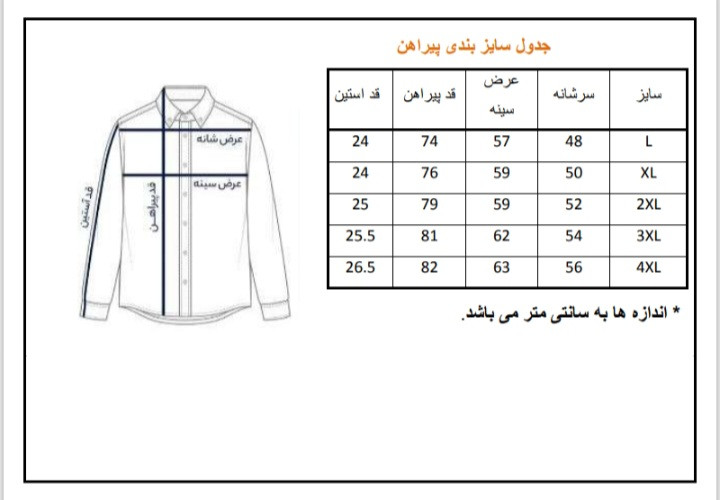 جدول سایز بندی پیراهن

| سایز | سرشانه | عرض سینه | قد پیراهن | قد استین |
|---|---|---|---|---|
| L | 48 | 57 | 74 | 24 |
| XL | 50 | 59 | 76 | 24 |
| 2XL | 52 | 59 | 79 | 25 |
| 3XL | 54 | 62 | 81 | 25.5 |
| 4XL | 56 | 63 | 82 | 26.5 |

* اندازه ها به سانتی متر می باشد.

عرض شانه
عرض سینه
قد پیراهن
قد آستین